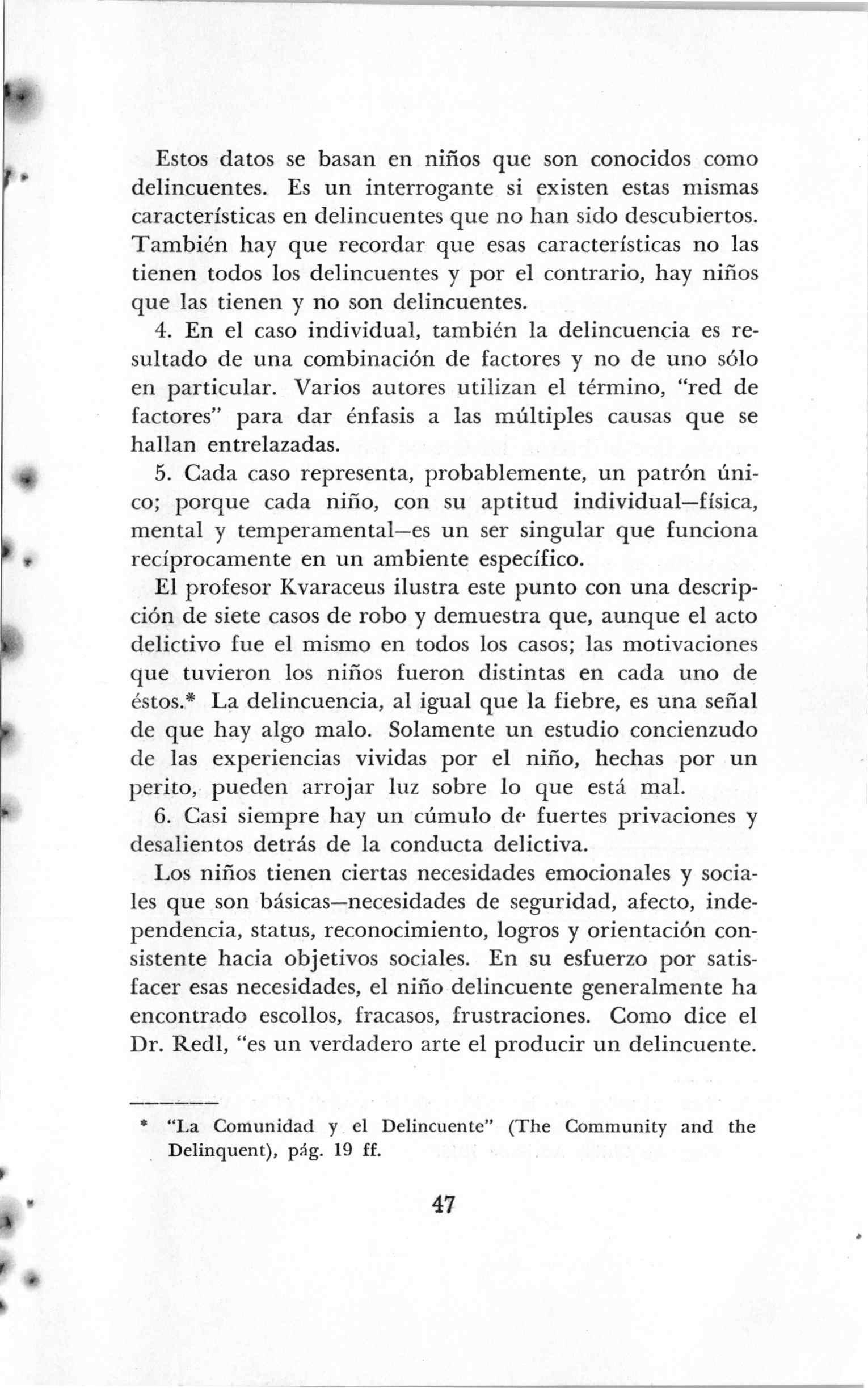 Estos datos se basan en niños que son conocidos como delincuentes. Es un interrogante si existen estas mismas características en delincuentes que no han sido descubiertos. También hay que recordar que esas características no las tienen todos los delincuentes y por el contrario, hay niños que las tienen y no son delincuentes.

4. En el caso individual, también la delincuencia es resultado de una combinación de factores y no de uno sólo en particular. Varios autores utilizan el término, "red de factores" para dar énfasis a las múltiples causas que se hallan entrelazadas.

5. Cada caso representa, probablemente, un patrón único; porque cada niño, con su aptitud individual—física, mental y temperamental—es un ser singular que funciona recíprocamente en un ambiente específico.

El profesor Kvaraceus ilustra este punto con una descripción de siete casos de robo y demuestra que, aunque el acto delictivo fue el mismo en todos los casos; las motivaciones que tuvieron los niños fueron distintas en cada uno de éstos.* La delincuencia, al igual que la fiebre, es una señal de que hay algo malo. Solamente un estudio concienzudo de las experiencias vividas por el niño, hechas por un perito, pueden arrojar luz sobre lo que está mal.

6. Casi siempre hay un cúmulo de fuertes privaciones y desalientos detrás de la conducta delictiva.

Los niños tienen ciertas necesidades emocionales y sociales que son básicas—necesidades de seguridad, afecto, independencia, status, reconocimiento, logros y orientación consistente hacia objetivos sociales. En su esfuerzo por satisfacer esas necesidades, el niño delincuente generalmente ha encontrado escollos, fracasos, frustraciones. Como dice el Dr. Redl, "es un verdadero arte el producir un delincuente.

* "La Comunidad y el Delincuente" (The Community and the Delinquent), pág. 19 ff.

47